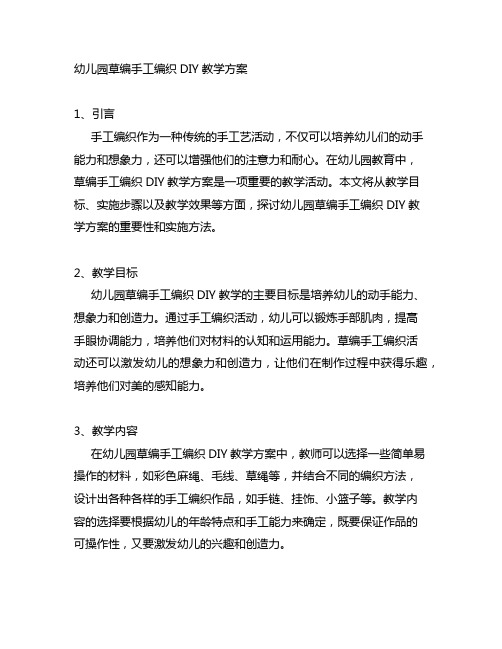 幼儿园草编手工编织 DIY 教学方案

1、引言

手工编织作为一种传统的手工艺活动，不仅可以培养幼儿们的动手能力和想象力，还可以增强他们的注意力和耐心。在幼儿园教育中，草编手工编织 DIY 教学方案是一项重要的教学活动。本文将从教学目标、实施步骤以及教学效果等方面，探讨幼儿园草编手工编织 DIY 教学方案的重要性和实施方法。

2、教学目标

幼儿园草编手工编织 DIY 教学的主要目标是培养幼儿的动手能力、想象力和创造力。通过手工编织活动，幼儿可以锻炼手部肌肉，提高手眼协调能力，培养他们对材料的认知和运用能力。草编手工编织活动还可以激发幼儿的想象力和创造力，让他们在制作过程中获得乐趣，培养他们对美的感知能力。

3、教学内容

在幼儿园草编手工编织 DIY 教学方案中，教师可以选择一些简单易操作的材料，如彩色麻绳、毛线、草绳等，并结合不同的编织方法，设计出各种各样的手工编织作品，如手链、挂饰、小篮子等。教学内容的选择要根据幼儿的年龄特点和手工能力来确定，既要保证作品的可操作性，又要激发幼儿的兴趣和创造力。